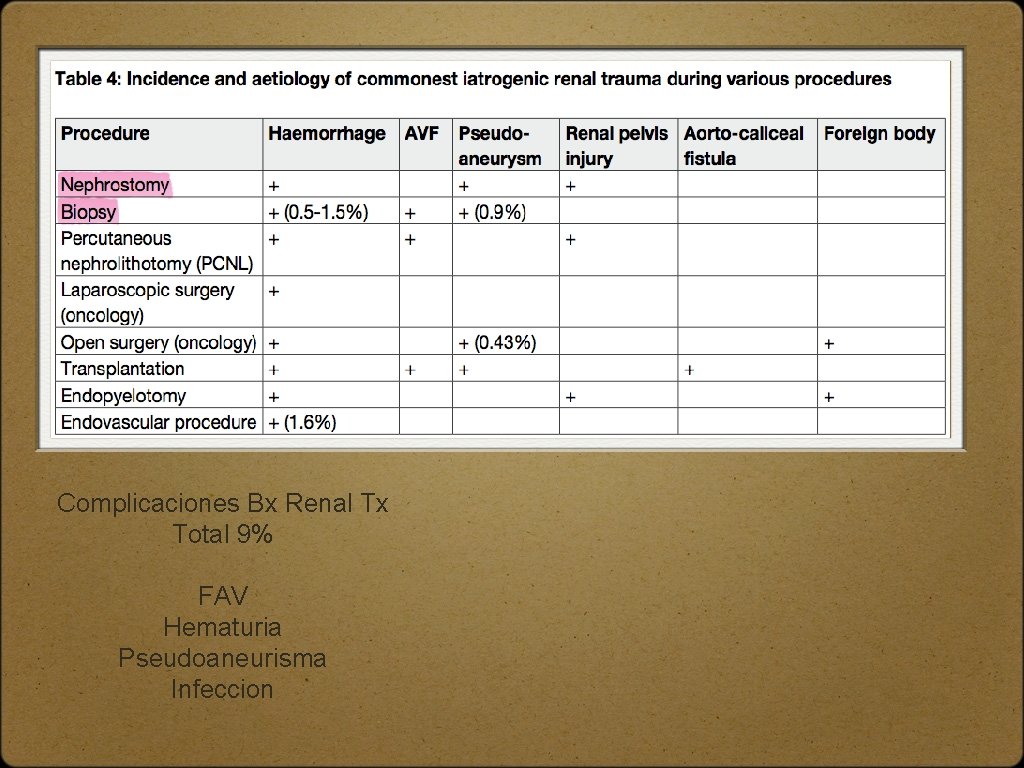 Table 4: Incidence and aetiology of commonest iatrogenic renal trauma during various procedures

| Procedure | Haemorrhage | AVF | Pseudo-aneurysm | Renal pelvis injury | Aorto-caliceal fistula | Foreign body |
|---|---|---|---|---|---|---|
| Nephrostomy | + | | + | + | | |
| Biopsy | + (0.5-1.5%) | + | + (0.9%) | | | |
| Percutaneous nephrolithotomy (PCNL) | + | + | | + | | |
| Laparoscopic surgery (oncology) | + | | | | | |
| Open surgery (oncology) | + | | + (0.43%) | | | + |
| Transplantation | + | + | + | | + | |
| Endopyelotomy | + | | | + | | + |
| Endovascular procedure | + (1.6%) | | | | | |

Complicaciones Bx Renal Tx
Total 9%

FAV
Hematuria
Pseudoaneurisma
Infeccion